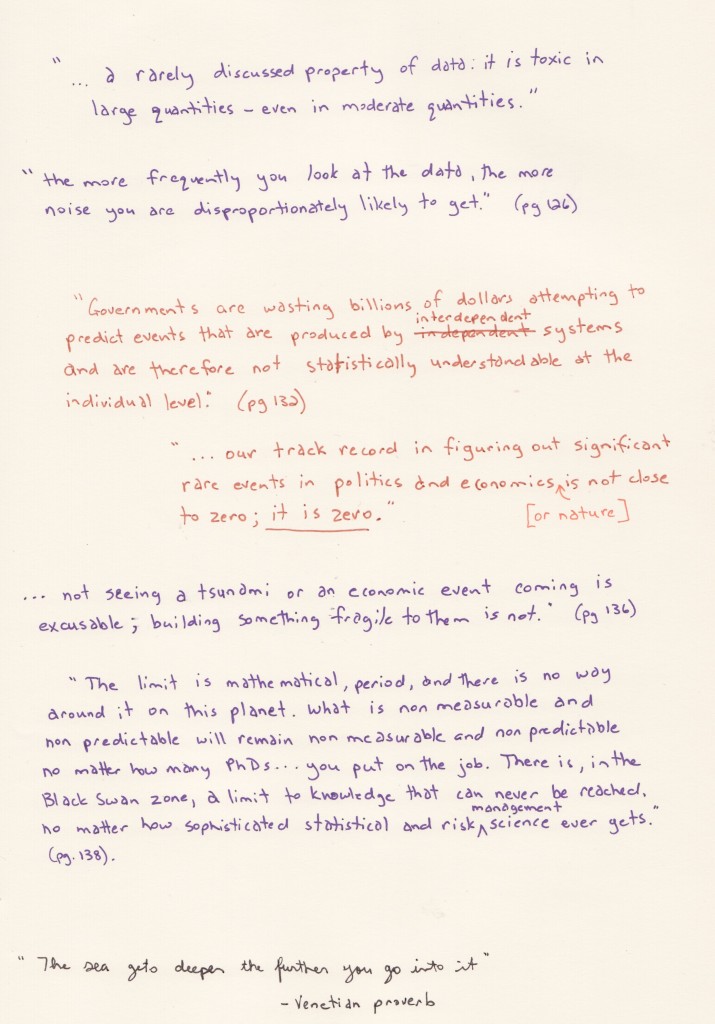 "... a rarely discussed property of data: it is toxic in large quantities - even in moderate quantities."

"the more frequently you look at the data, the more noise you are disproportionately likely to get." (pg 126)

"Governments are wasting billions of dollars attempting to predict events that are produced by interdependent systems and are therefore not statistically understandable at the individual level." (pg 132)

"... our track record in figuring out significant rare events in politics and economics is not close to zero; it is zero."

[or nature]

... not seeing a tsunami or an economic event coming is excusable; building something fragile to them is not." (pg 136)

"The limit is mathematical, period, and there is no way around it on this planet. What is non measurable and non predictable will remain non measurable and non predictable no matter how many PhDs... you put on the job. There is, in the Black Swan zone, a limit to knowledge that can never be reached, no matter how sophisticated statistical and risk management science ever gets." (pg. 138).

"The sea gets deeper the further you go into it"
- Venetian proverb